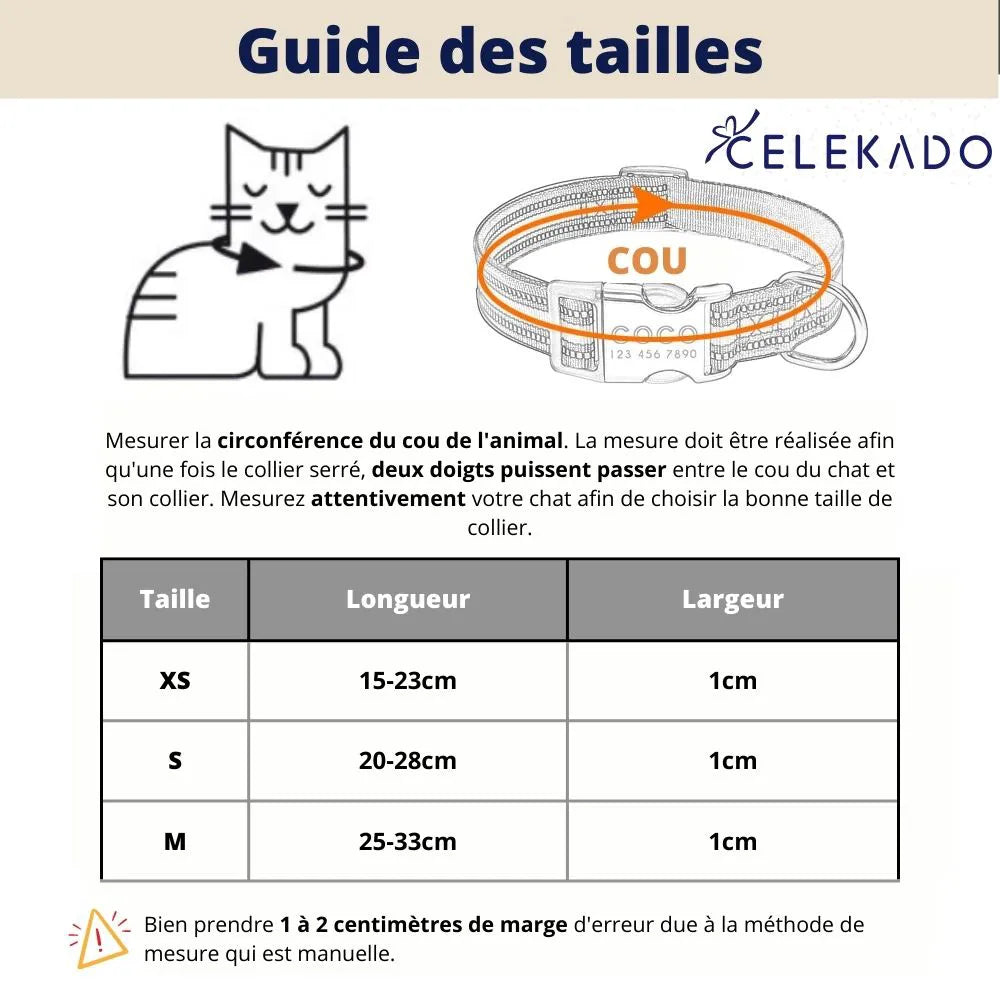 Guide des tailles

CELEKADO

COU

COCO
123 456 7890

Mesurer la circonférence du cou de l'animal. La mesure doit être réalisée afin qu'une fois le collier serré, deux doigts puissent passer entre le cou du chat et son collier. Mesurez attentivement votre chat afin de choisir la bonne taille de collier.

| Taille | Longueur | Largeur |
|---|---|---|
| XS | 15-23cm | 1cm |
| S | 20-28cm | 1cm |
| M | 25-33cm | 1cm |

Bien prendre 1 à 2 centimètres de marge d'erreur due à la méthode de mesure qui est manuelle.